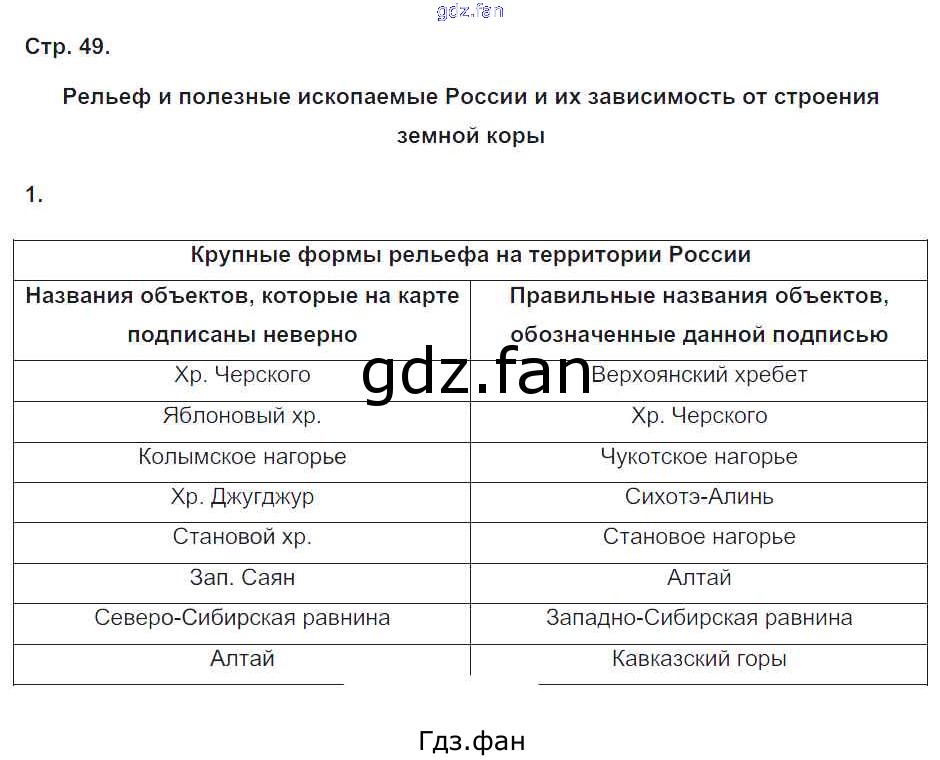 gdz.fan

Стр. 49.

Рельеф и полезные ископаемые России и их зависимость от строения земной коры

1.

| Крупные формы рельефа на территории России | |
|---|---|
| Названия объектов, которые на карте подписаны неверно | Правильные названия объектов, обозначенные данной подписью |
| Хр. Черского | Верхоянский хребет |
| Яблоновый хр. | Хр. Черского |
| Колымское нагорье | Чукотское нагорье |
| Хр. Джугджур | Сихотэ-Алинь |
| Становой хр. | Становое нагорье |
| Зап. Саян | Алтай |
| Северо-Сибирская равнина | Западно-Сибирская равнина |
| Алтай | Кавказский горы |

gdz.fan

Гдз.фан